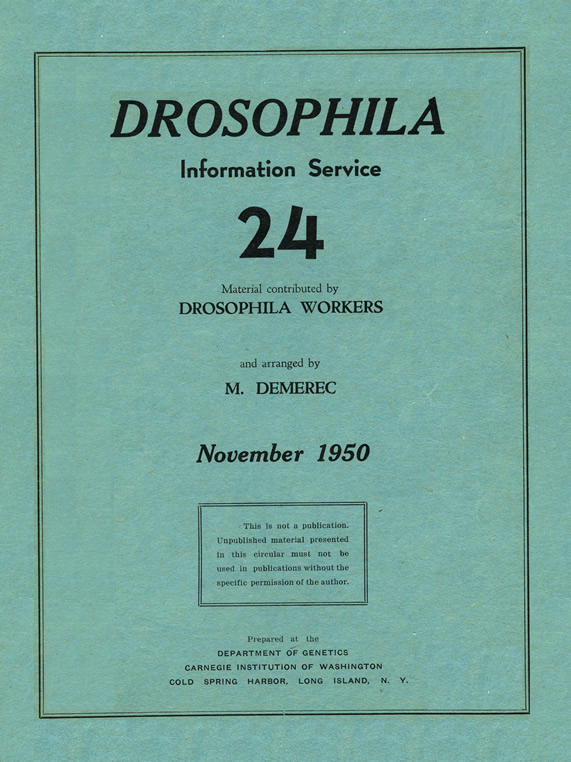 DROSOPHILA

Information Service

24

Material contributed by
DROSOPHILA WORKERS

and arranged by
M. DEMEREC

November 1950

This is not a publication. Unpublished material presented in this circular must not be used in publications without the specific permission of the author.

Prepared at the
DEPARTMENT OF GENETICS
CARNEGIE INSTITUTION OF WASHINGTON
COLD SPRING HARBOR, LONG ISLAND, N. Y.